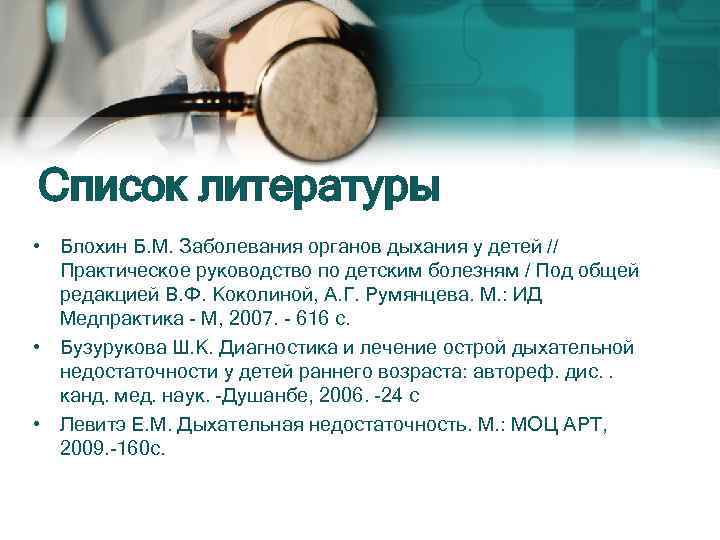 Список литературы

• Блохин Б.М. Заболевания органов дыхания у детей // Практическое руководство по детским болезням / Под общей редакцией В.Ф. Коколиной, А.Г. Румянцева. М.: ИД Медпрактика - М, 2007. - 616 с.

• Бузурукова Ш.К. Диагностика и лечение острой дыхательной недостаточности у детей раннего возраста: автореф. дис. . канд. мед. наук. -Душанбе, 2006. -24 с

• Левитэ Е.М. Дыхательная недостаточность. М.: МОЦ АРТ, 2009.-160с.